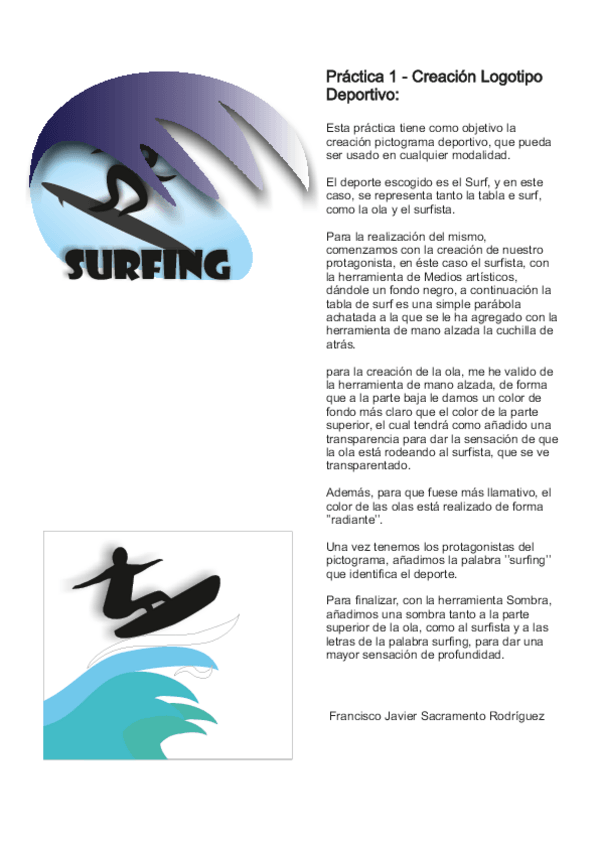 SURFING

Práctica 1 - Creación Logotipo Deportivo:

Esta práctica tiene como objetivo la creación pictograma deportivo, que pueda ser usado en cualquier modalidad.

El deporte escogido es el Surf, y en este caso, se representa tanto la tabla e surf, como la ola y el surfista.

Para la realización del mismo, comenzamos con la creación de nuestro protagonista, en éste caso el surfista, con la herramienta de Medios artísticos, dándole un fondo negro, a continuación la tabla de surf es una simple parábola achatada a la que se le ha agregado con la herramienta de mano alzada la cuchilla de atrás.

para la creación de la ola, me he valido de la herramienta de mano alzada, de forma que a la parte baja le damos un color de fondo más claro que el color de la parte superior, el cual tendrá como añadido una transparencia para dar la sensación de que la ola está rodeando al surfista, que se ve transparentado.

Además, para que fuese más llamativo, el color de las olas está realizado de forma "radiante".

Una vez tenemos los protagonistas del pictograma, añadimos la palabra "surfing" que identifica el deporte.

Para finalizar, con la herramienta Sombra, añadimos una sombra tanto a la parte superior de la ola, como al surfista y a las letras de la palabra surfing, para dar una mayor sensación de profundidad.

Francisco Javier Sacramento Rodríguez